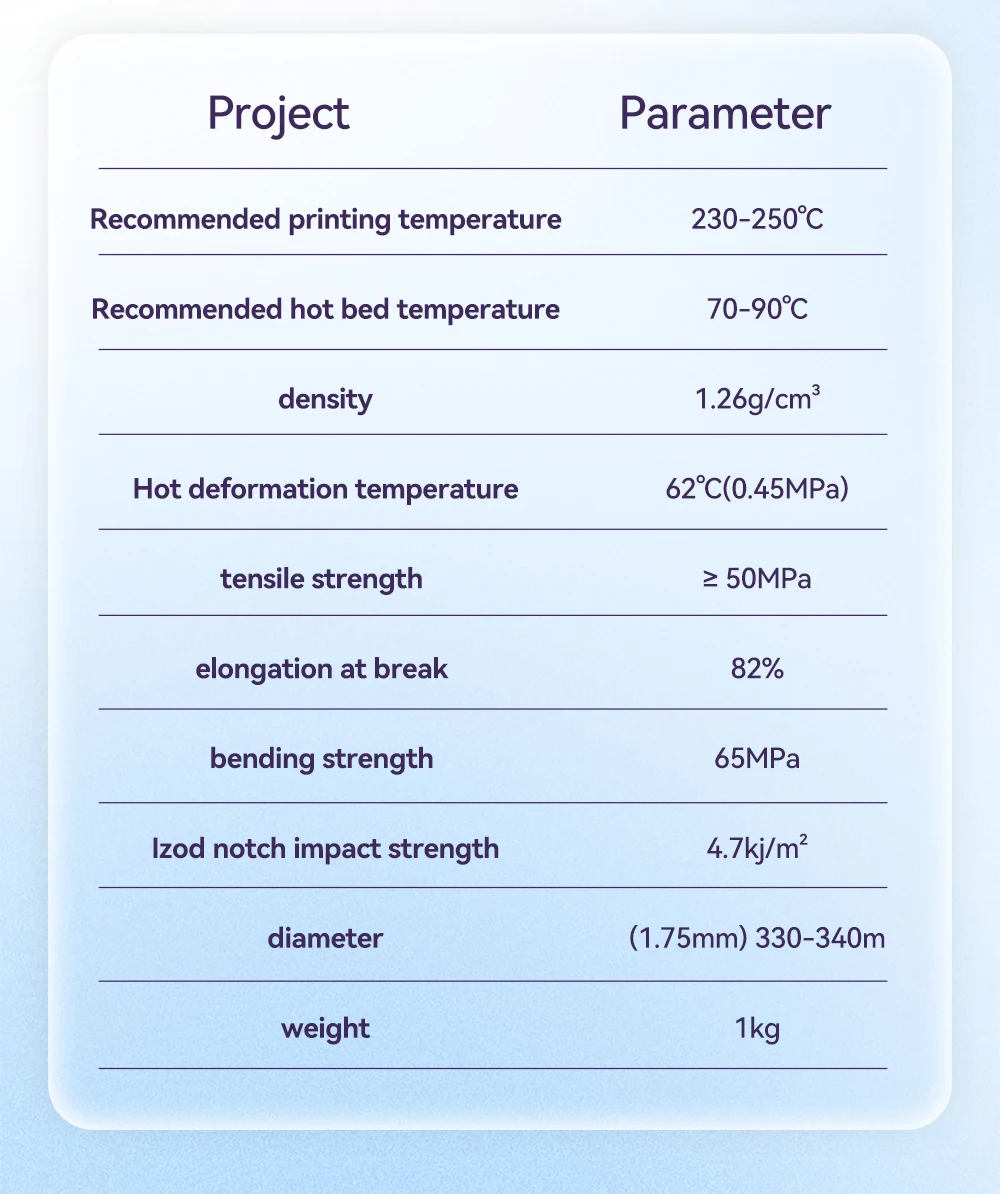 | Project | Parameter |
|---|---|
| Recommended printing temperature | 230-250℃ |
| Recommended hot bed temperature | 70-90℃ |
| density | 1.26g/cm³ |
| Hot deformation temperature | 62℃(0.45MPa) |
| tensile strength | ≥ 50MPa |
| elongation at break | 82% |
| bending strength | 65MPa |
| Izod notch impact strength | 4.7kj/m² |
| diameter | (1.75mm) 330-340m |
| weight | 1kg |